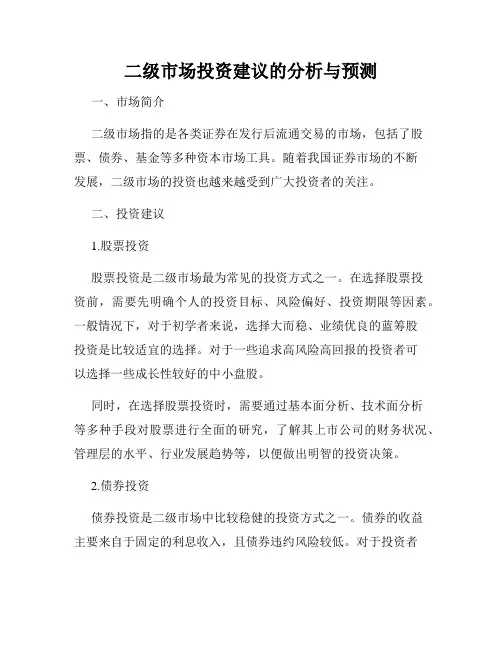 二级市场投资建议的分析与预测

一、市场简介

二级市场指的是各类证券在发行后流通交易的市场，包括了股票、债券、基金等多种资本市场工具。随着我国证券市场的不断发展，二级市场的投资也越来越受到广大投资者的关注。

二、投资建议

1.股票投资

股票投资是二级市场最为常见的投资方式之一。在选择股票投资前，需要先明确个人的投资目标、风险偏好、投资期限等因素。一般情况下，对于初学者来说，选择大而稳、业绩优良的蓝筹股投资是比较适宜的选择。对于一些追求高风险高回报的投资者可以选择一些成长性较好的中小盘股。

同时，在选择股票投资时，需要通过基本面分析、技术面分析等多种手段对股票进行全面的研究，了解其上市公司的财务状况、管理层的水平、行业发展趋势等，以便做出明智的投资决策。

2.债券投资

债券投资是二级市场中比较稳健的投资方式之一。债券的收益主要来自于固定的利息收入，且债券违约风险较低。对于投资者